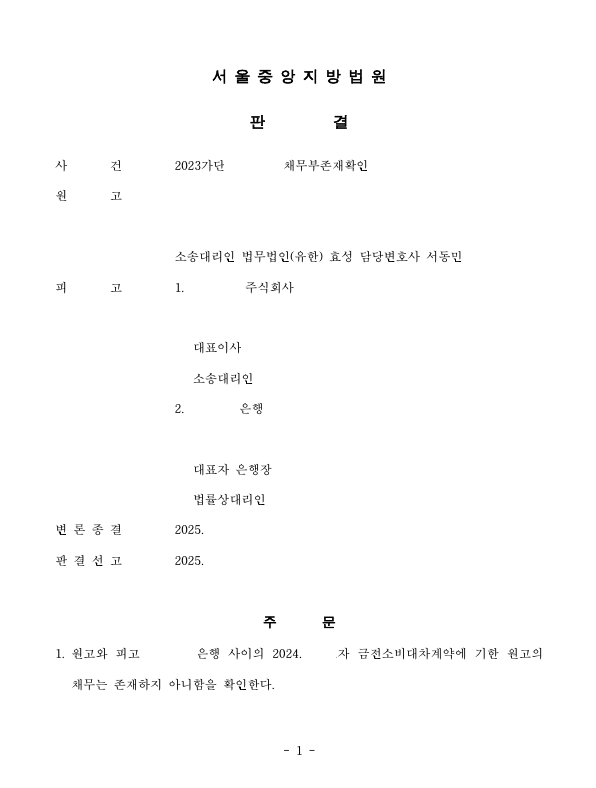 서 울 중 앙 지 방 법 원

판 결

사 건 2023가단 채무부존재확인

원 고

소송대리인 법무법인(유한) 효성 담당변호사 서동민

피 고 1. 주식회사

대표이사

소송대리인

2. 은행

대표자 은행장

법률상대리인

변 론 종 결 2025.

판 결 선 고 2025.

주 문

1. 원고와 피고 은행 사이의 2024. 자 금전소비대차계약에 기한 원고의 채무는 존재하지 아니함을 확인한다.

- 1 -